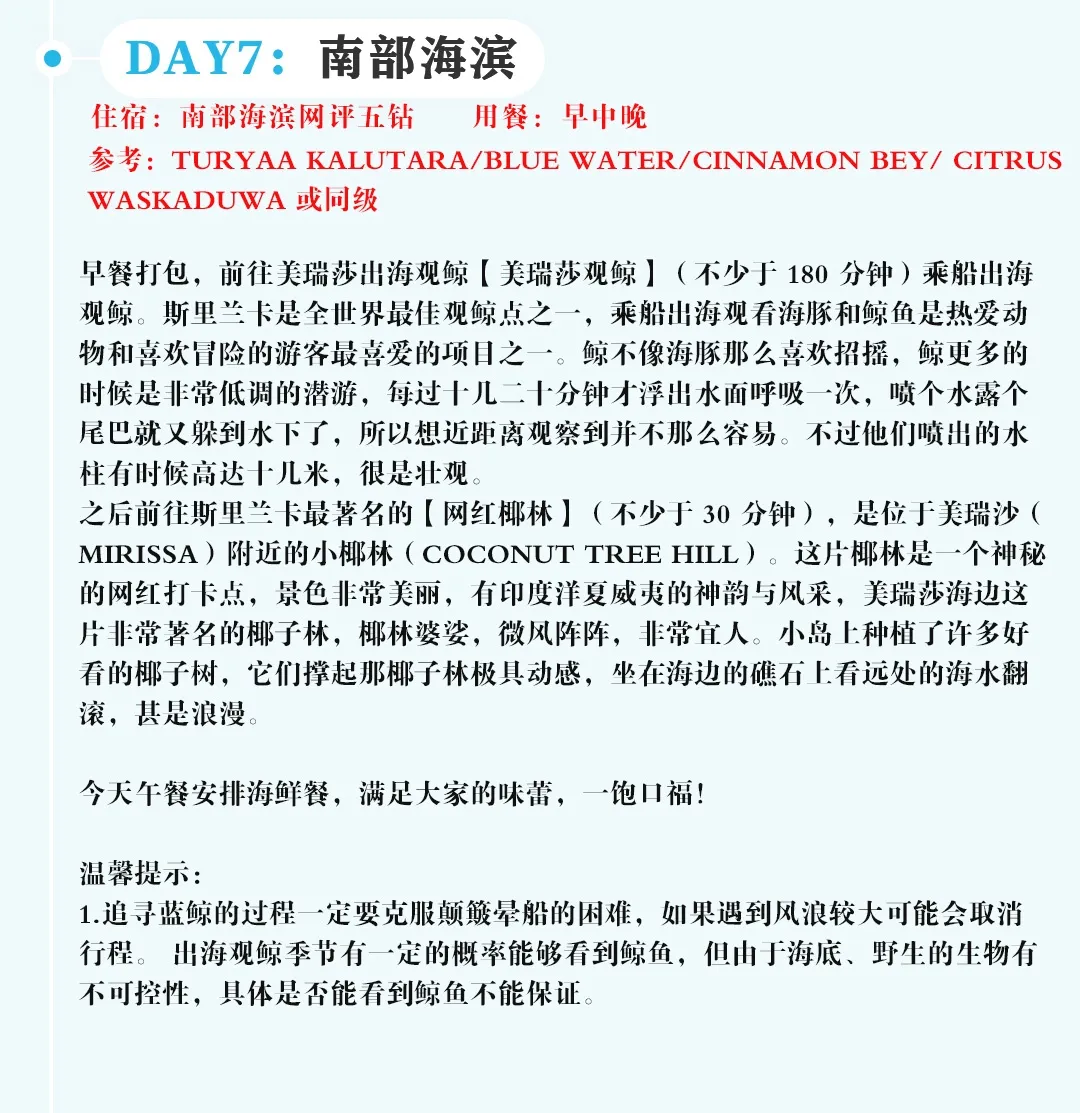 DAY7：南部海滨

住宿：南部海滨网评五钻　　用餐：早中晚
参考：TURYAA KALUTARA/BLUE WATER/CINNAMON BEY/ CITRUS WASKADUWA 或同级

早餐打包，前往美瑞莎出海观鲸【美瑞莎观鲸】（不少于 180 分钟）乘船出海观鲸。斯里兰卡是全世界最佳观鲸点之一，乘船出海观看海豚和鲸鱼是热爱动物和喜欢冒险的游客最喜爱的项目之一。鲸不像海豚那么喜欢招摇，鲸更多的时候是非常低调的潜游，每过十几二十分钟才浮出水面呼吸一次，喷个水露个尾巴就又躲到水下了，所以想近距离观察到并不那么容易。不过他们喷出的水柱有时候高达十几米，很是壮观。
之后前往斯里兰卡最著名的【网红椰林】（不少于 30 分钟），是位于美瑞沙（MIRISSA）附近的小椰林（COCONUT TREE HILL）。这片椰林是一个神秘的网红打卡点，景色非常美丽，有印度洋夏威夷的神韵与风采，美瑞莎海边这片非常著名的椰子林，椰林婆娑，微风阵阵，非常宜人。小岛上种植了许多好看的椰子树，它们撑起那椰子林极具动感，坐在海边的礁石上看远处的海水翻滚，甚是浪漫。

今天午餐安排海鲜餐，满足大家的味蕾，一饱口福！

温馨提示：
1.追寻蓝鲸的过程一定要克服颠簸晕船的困难，如果遇到风浪较大可能会取消行程。 出海观鲸季节有一定的概率能够看到鲸鱼，但由于海底、野生的生物有不可控性，具体是否能看到鲸鱼不能保证。